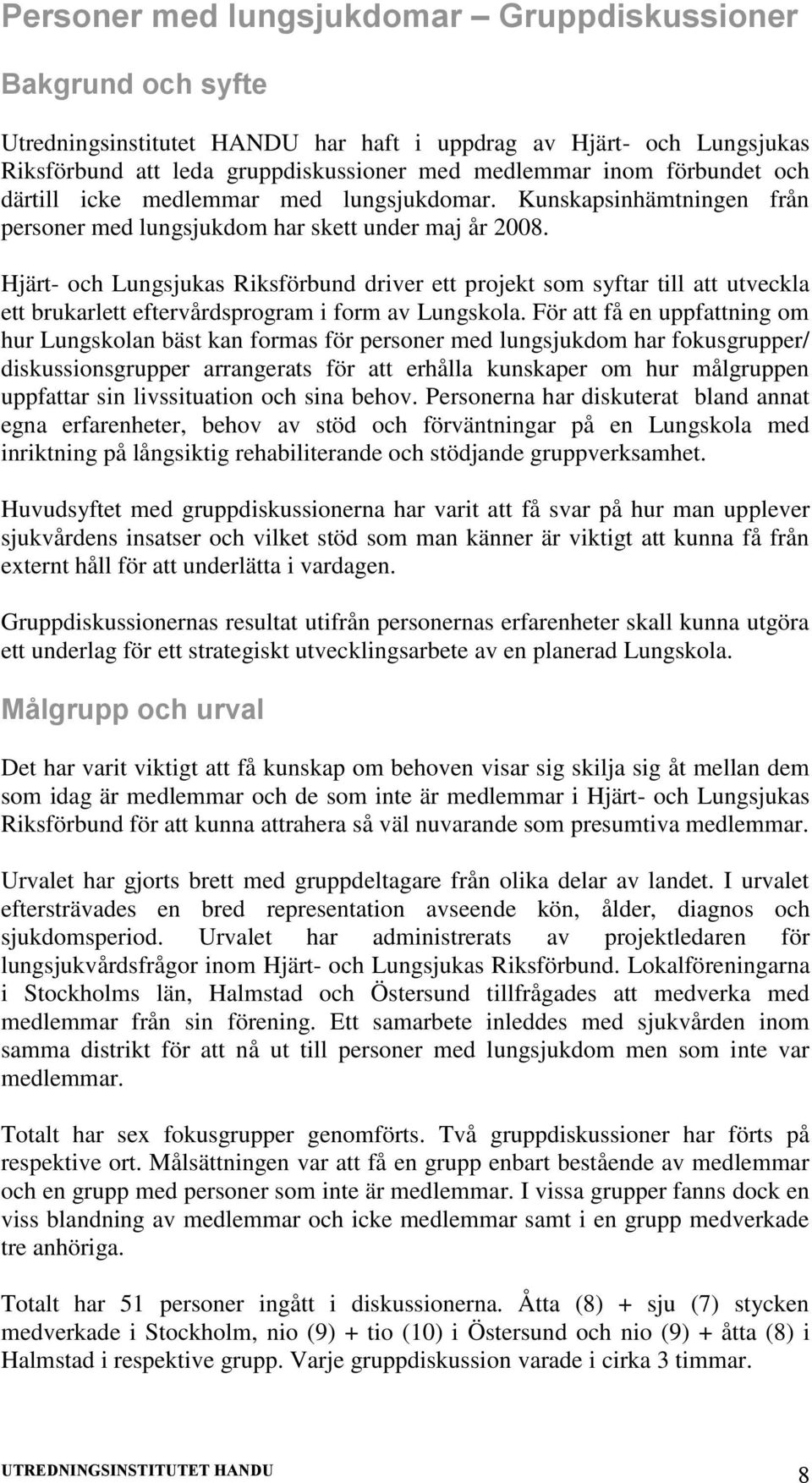 Personer med lungsjukdomar – Gruppdiskussioner

Bakgrund och syfte

Utredningsinstitutet HANDU har haft i uppdrag av Hjärt- och Lungsjukas Riksförbund att leda gruppdiskussioner med medlemmar inom förbundet och därtill icke medlemmar med lungsjukdomar. Kunskapsinhämtningen från personer med lungsjukdom har skett under maj år 2008.

Hjärt- och Lungsjukas Riksförbund driver ett projekt som syftar till att utveckla ett brukarlett eftervårdsprogram i form av Lungskola. För att få en uppfattning om hur Lungskolan bäst kan formas för personer med lungsjukdom har fokusgrupper/ diskussionsgrupper arrangerats för att erhålla kunskaper om hur målgruppen uppfattar sin livssituation och sina behov. Personerna har diskuterat bland annat egna erfarenheter, behov av stöd och förväntningar på en Lungskola med inriktning på långsiktig rehabiliterande och stödjande gruppverksamhet.

Huvudsyftet med gruppdiskussionerna har varit att få svar på hur man upplever sjukvårdens insatser och vilket stöd som man känner är viktigt att kunna få från externt håll för att underlätta i vardagen.

Gruppdiskussionernas resultat utifrån personernas erfarenheter skall kunna utgöra ett underlag för ett strategiskt utvecklingsarbete av en planerad Lungskola.

Målgrupp och urval

Det har varit viktigt att få kunskap om behoven visar sig skilja sig åt mellan dem som idag är medlemmar och de som inte är medlemmar i Hjärt- och Lungsjukas Riksförbund för att kunna attrahera så väl nuvarande som presumtiva medlemmar.

Urvalet har gjorts brett med gruppdeltagare från olika delar av landet. I urvalet eftersträvades en bred representation avseende kön, ålder, diagnos och sjukdomsperiod. Urvalet har administrerats av projektledaren för lungsjukvårdsfrågor inom Hjärt- och Lungsjukas Riksförbund. Lokalföreningarna i Stockholms län, Halmstad och Östersund tillfrågades att medverka med medlemmar från sin förening. Ett samarbete inleddes med sjukvården inom samma distrikt för att nå ut till personer med lungsjukdom men som inte var medlemmar.

Totalt har sex fokusgrupper genomförts. Två gruppdiskussioner har förts på respektive ort. Målsättningen var att få en grupp enbart bestående av medlemmar och en grupp med personer som inte är medlemmar. I vissa grupper fanns dock en viss blandning av medlemmar och icke medlemmar samt i en grupp medverkade tre anhöriga.

Totalt har 51 personer ingått i diskussionerna. Åtta (8) + sju (7) stycken medverkade i Stockholm, nio (9) + tio (10) i Östersund och nio (9) + åtta (8) i Halmstad i respektive grupp. Varje gruppdiskussion varade i cirka 3 timmar.

UTREDNINGSINSTITUTET HANDU 8